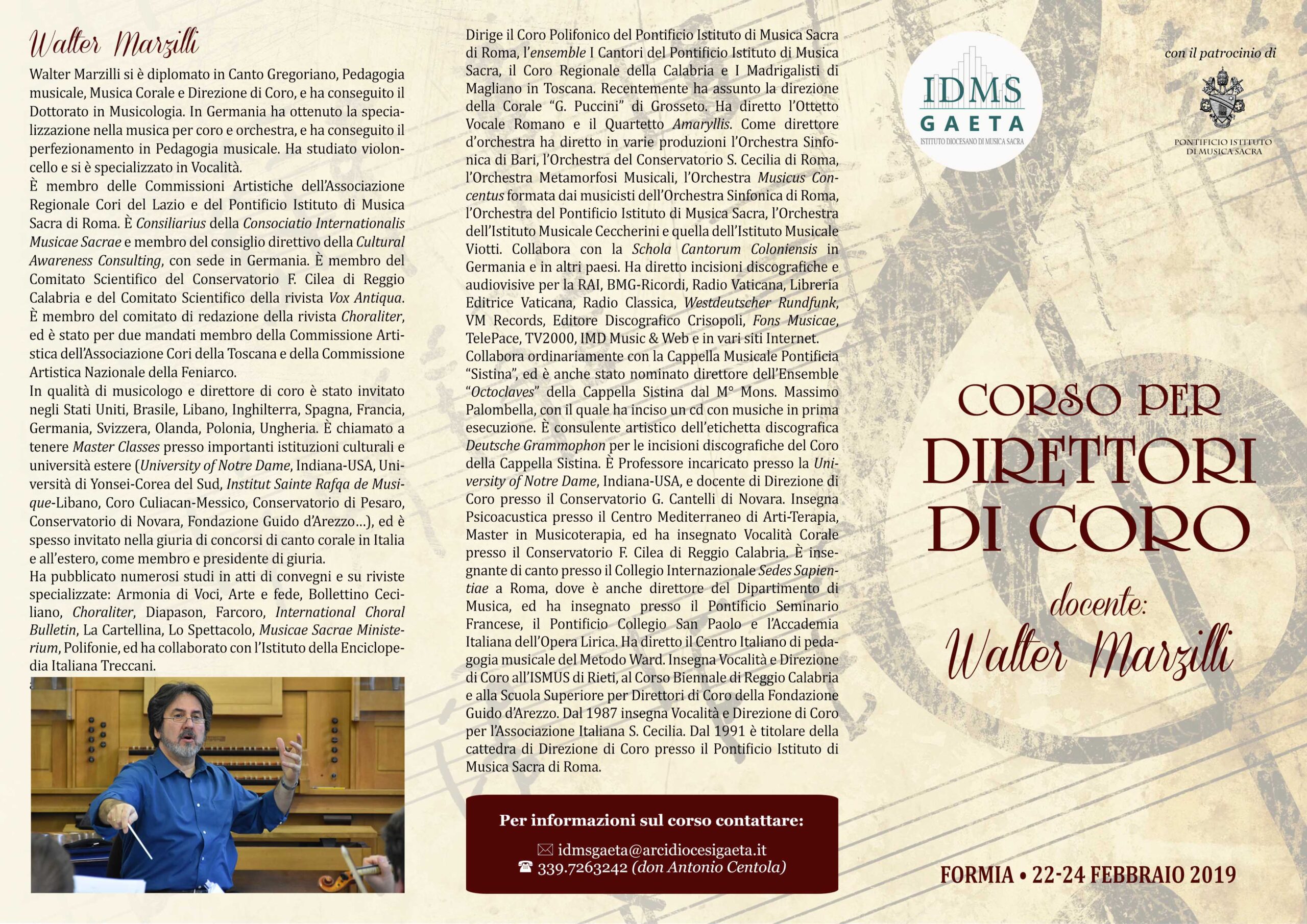 Walter Marzilli

Walter Marzilli si è diplomato in Canto Gregoriano, Pedagogia musicale, Musica Corale e Direzione di Coro, e ha conseguito il Dottorato in Musicologia. In Germania ha ottenuto la specializzazione nella musica per coro e orchestra, e ha conseguito il perfezionamento in Pedagogia musicale. Ha studiato violoncello e si è specializzato in Vocalità.
È membro delle Commissioni Artistiche dell'Associazione Regionale Cori del Lazio e del Pontificio Istituto di Musica Sacra di Roma. È Consiliarius della Consociatio Internationalis Musicae Sacrae e membro del consiglio direttivo della Cultural Awareness Consulting, con sede in Germania. È membro del Comitato Scientifico del Conservatorio F. Cilea di Reggio Calabria e del Comitato Scientifico della rivista Vox Antiqua. È membro del comitato di redazione della rivista Choraliter, ed è stato per due mandati membro della Commissione Artistica dell'Associazione Cori della Toscana e della Commissione Artistica Nazionale della Feniarco.
In qualità di musicologo e direttore di coro è stato invitato negli Stati Uniti, Brasile, Libano, Inghilterra, Spagna, Francia, Germania, Svizzera, Olanda, Polonia, Ungheria. È chiamato a tenere Master Classes presso importanti istituzioni culturali e università estere (University of Notre Dame, Indiana-USA, Università di Yonsei-Corea del Sud, Institut Sainte Rafqa de Musique-Libano, Coro Culiacan-Messico, Conservatorio di Pesaro, Conservatorio di Novara, Fondazione Guido d'Arezzo...), ed è spesso invitato nella giuria di concorsi di canto corale in Italia e all'estero, come membro e presidente di giuria.
Ha pubblicato numerosi studi in atti di convegni e su riviste specializzate: Armonia di Voci, Arte e fede, Bollettino Ceciliano, Choraliter, Diapason, Farcoro, International Choral Bulletin, La Cartellina, Lo Spettacolo, Musicae Sacrae Ministerium, Polifonie, ed ha collaborato con l'Istituto della Enciclopedia Italiana Treccani.

Dirige il Coro Polifonico del Pontificio Istituto di Musica Sacra di Roma, l'ensemble I Cantori del Pontificio Istituto di Musica Sacra, il Coro Regionale della Calabria e I Madrigalisti di Magliano in Toscana. Recentemente ha assunto la direzione della Corale "G. Puccini" di Grosseto. Ha diretto l'Ottetto Vocale Romano e il Quartetto Amaryllis. Come direttore d'orchestra ha diretto in varie produzioni l'Orchestra Sinfonica di Bari, l'Orchestra del Conservatorio S. Cecilia di Roma, l'Orchestra Metamorfosi Musicali, l'Orchestra Musicus Concentus formata dai musicisti dell'Orchestra Sinfonica di Roma, l'Orchestra del Pontificio Istituto di Musica Sacra, l'Orchestra dell'Istituto Musicale Ceccherini e quella dell'Istituto Musicale Viotti. Collabora con la Schola Cantorum Coloniensis in Germania e in altri paesi. Ha diretto incisioni discografiche e audiovisive per la RAI, BMG-Ricordi, Radio Vaticana, Libreria Editrice Vaticana, Radio Classica, Westdeutscher Rundfunk, VM Records, Editore Discografico Crisopoli, Fons Musicae, TelePace, TV2000, IMD Music & Web e in vari siti Internet.
Collabora ordinariamente con la Cappella Musicale Pontificia "Sistina", ed è anche stato nominato direttore dell'Ensemble "Octoclaves" della Cappella Sistina dal M° Mons. Massimo Palombella, con il quale ha inciso un cd con musiche in prima esecuzione. È consulente artistico dell'etichetta discografica Deutsche Grammophon per le incisioni discografiche del Coro della Cappella Sistina. È Professore incaricato presso la University of Notre Dame, Indiana-USA, e docente di Direzione di Coro presso il Conservatorio G. Cantelli di Novara. Insegna Psicoacustica presso il Centro Mediterraneo di Arti-Terapia, Master in Musicoterapia, ed ha insegnato Vocalità Corale presso il Conservatorio F. Cilea di Reggio Calabria. È insegnante di canto presso il Collegio Internazionale Sedes Sapientiae a Roma, dove è anche direttore del Dipartimento di Musica, ed ha insegnato presso il Pontificio Seminario Francese, il Pontificio Collegio San Paolo e l'Accademia Italiana dell'Opera Lirica. Ha diretto il Centro Italiano di pedagogia musicale del Metodo Ward. Insegna Vocalità e Direzione di Coro all'ISMUS di Rieti, al Corso Biennale di Reggio Calabria e alla Scuola Superiore per Direttori di Coro della Fondazione Guido d'Arezzo. Dal 1987 insegna Vocalità e Direzione di Coro per l'Associazione Italiana S. Cecilia. Dal 1991 è titolare della cattedra di Direzione di Coro presso il Pontificio Istituto di Musica Sacra di Roma.

Per informazioni sul corso contattare:
idmsgaeta@arcidiocesigaeta.it
339.7263242 (don Antonio Centola)

IDMS GAETA
ISTITUTO DIOCESANO DI MUSICA SACRA

con il patrocinio di
PONTIFICIO ISTITUTO DI MUSICA SACRA

CORSO PER DIRETTORI DI CORO

docente:
Walter Marzilli

FORMIA • 22-24 FEBBRAIO 2019